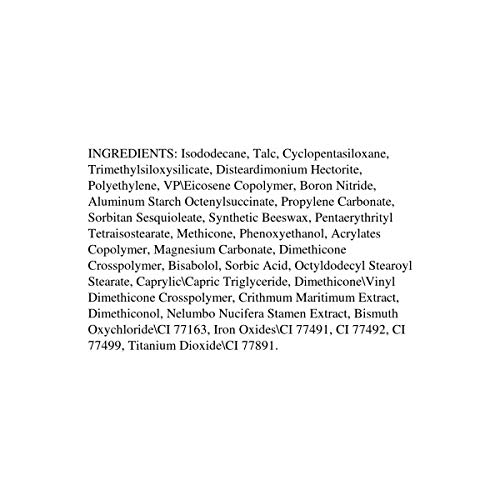 INGREDIENTS: Isododecane, Talc, Cyclopentasiloxane, Trimethylsiloxysilicate, Disteardimonium Hectorite, Polyethylene, VP\Eicosene Copolymer, Boron Nitride, Aluminum Starch Octenylsuccinate, Propylene Carbonate, Sorbitan Sesquioleate, Synthetic Beeswax, Pentaerythrityl Tetraisostearate, Methicone, Phenoxyethanol, Acrylates Copolymer, Magnesium Carbonate, Dimethicone Crosspolymer, Bisabolol, Sorbic Acid, Octyldodecyl Stearoyl Stearate, Caprylic\Capric Triglyceride, Dimethicone\Vinyl Dimethicone Crosspolymer, Crithmum Maritimum Extract, Dimethiconol, Nelumbo Nucifera Stamen Extract, Bismuth Oxychloride\CI 77163, Iron Oxides\CI 77491, CI 77492, CI 77499, Titanium Dioxide\CI 77891.